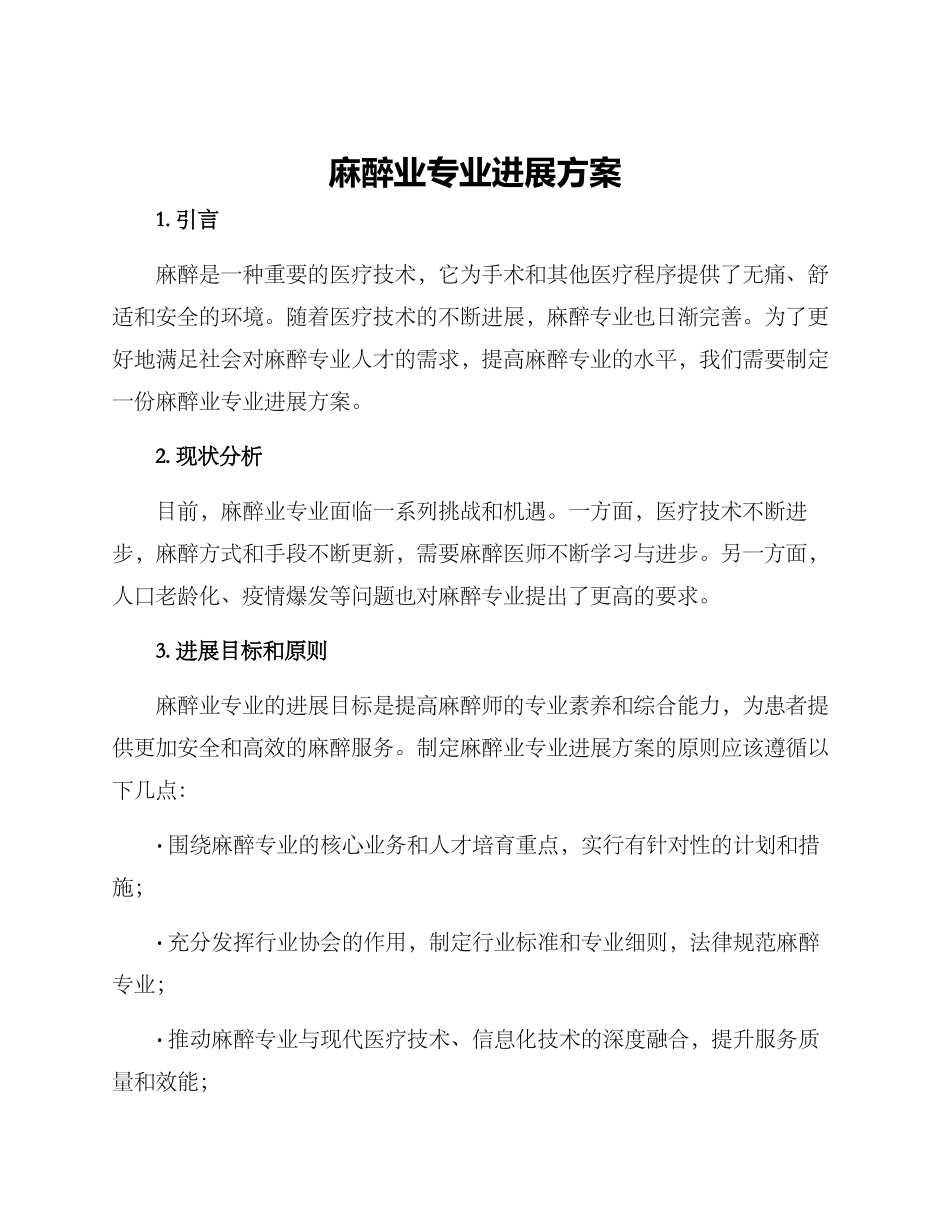 麻醉业专业进展方案

1. 引言

麻醉是一种重要的医疗技术，它为手术和其他医疗程序提供了无痛、舒适和安全的环境。随着医疗技术的不断进展，麻醉专业也日渐完善。为了更好地满足社会对麻醉专业人才的需求，提高麻醉专业的水平，我们需要制定一份麻醉业专业进展方案。

2. 现状分析

目前，麻醉业专业面临一系列挑战和机遇。一方面，医疗技术不断进步，麻醉方式和手段不断更新，需要麻醉医师不断学习与进步。另一方面，人口老龄化、疫情爆发等问题也对麻醉专业提出了更高的要求。

3. 进展目标和原则

麻醉业专业的进展目标是提高麻醉师的专业素养和综合能力，为患者提供更加安全和高效的麻醉服务。制定麻醉业专业进展方案的原则应该遵循以下几点：

· 围绕麻醉专业的核心业务和人才培育重点，实行有针对性的计划和措施；

· 充分发挥行业协会的作用，制定行业标准和专业细则，法律规范麻醉专业；

· 推动麻醉专业与现代医疗技术、信息化技术的深度融合，提升服务质量和效能；